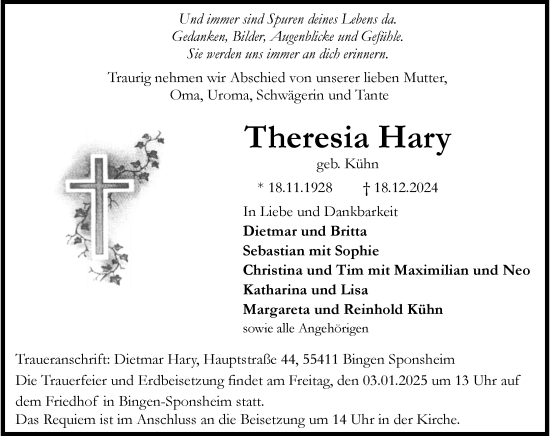 Und immer sind Spuren deines Lebens da.
Gedanken, Bilder, Augenblicke und Gefühle.
Sie werden uns immer an dich erinnern.

Traurig nehmen wir Abschied von unserer lieben Mutter, Oma, Uroma, Schwägerin und Tante

Theresia Hary

geb. Kühn

* 18.11.1928 † 18.12.2024

In Liebe und Dankbarkeit
Dietmar und Britta
Sebastian mit Sophie
Christina und Tim mit Maximilian und Neo
Katharina und Lisa
Margareta und Reinhold Kühn
sowie alle Angehörigen

Traueranschrift: Dietmar Hary, Hauptstraße 44, 55411 Bingen Sponsheim
Die Trauerfeier und Erdbeisetzung findet am Freitag, den 03.01.2025 um 13 Uhr auf dem Friedhof in Bingen-Sponsheim statt.
Das Requiem ist im Anschluss an die Beisetzung um 14 Uhr in der Kirche.